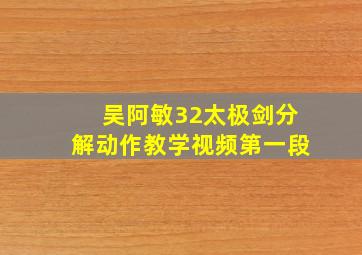 吴阿敏32太极剑分解动作教学视频第一段